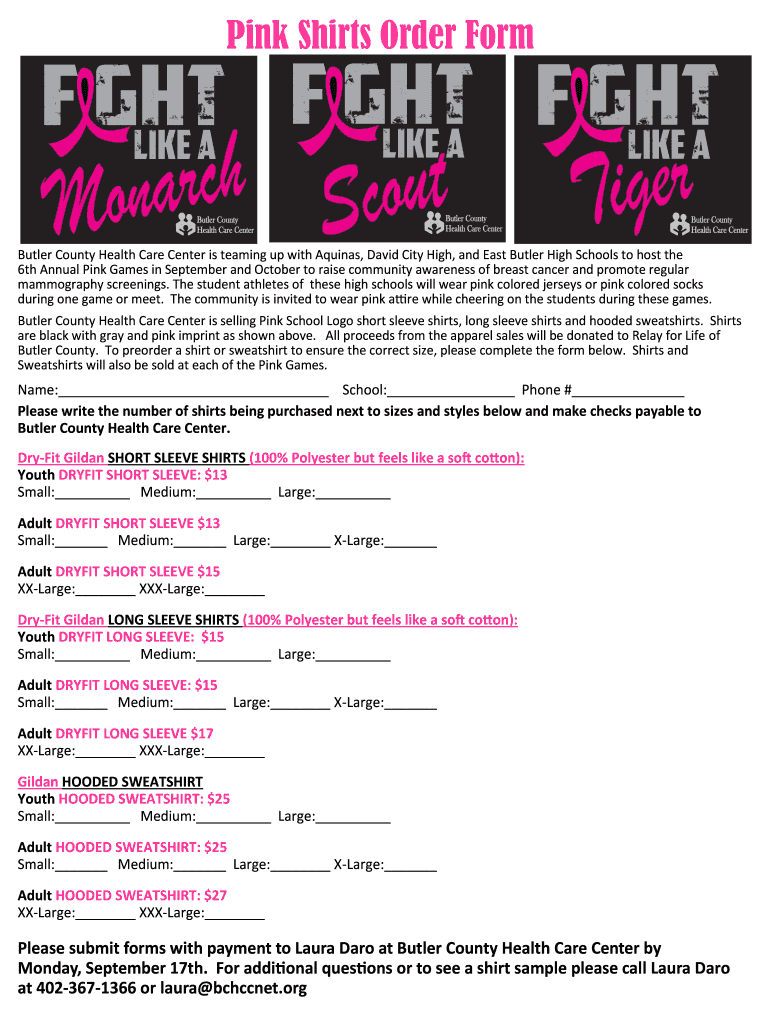 Pink Shirts Order Form

FIGHT LIKE A Monarch
Butler County Health Care Center

FIGHT LIKE A Scout
Butler County Health Care Center

FIGHT LIKE A Tiger
Butler County Health Care Center

Butler County Health Care Center is teaming up with Aquinas, David City High, and East Butler High Schools to host the 6th Annual Pink Games in September and October to raise community awareness of breast cancer and promote regular mammography screenings. The student athletes of these high schools will wear pink colored jerseys or pink colored socks during one game or meet. The community is invited to wear pink attire while cheering on the students during these games.

Butler County Health Care Center is selling Pink School Logo short sleeve shirts, long sleeve shirts and hooded sweatshirts. Shirts are black with gray and pink imprint as shown above. All proceeds from the apparel sales will be donated to Relay for Life of Butler County. To preorder a shirt or sweatshirt to ensure the correct size, please complete the form below. Shirts and Sweatshirts will also be sold at each of the Pink Games.

Name:____________________________________ School:_________________ Phone #_______________

Please write the number of shirts being purchased next to sizes and styles below and make checks payable to Butler County Health Care Center.

Dry-Fit Gildan SHORT SLEEVE SHIRTS (100% Polyester but feels like a soft cotton):
Youth DRYFIT SHORT SLEEVE: $13
Small:__________ Medium:__________ Large:__________

Adult DRYFIT SHORT SLEEVE $13
Small:_______ Medium:_______ Large:________ X-Large:_______

Adult DRYFIT SHORT SLEEVE $15
XX-Large:________ XXX-Large:________

Dry-Fit Gildan LONG SLEEVE SHIRTS (100% Polyester but feels like a soft cotton):
Youth DRYFIT LONG SLEEVE: $15
Small:__________ Medium:__________ Large:__________

Adult DRYFIT LONG SLEEVE: $15
Small:_______ Medium:_______ Large:________ X-Large:_______

Adult DRYFIT LONG SLEEVE $17
XX-Large:________ XXX-Large:________

Gildan HOODED SWEATSHIRT
Youth HOODED SWEATSHIRT: $25
Small:__________ Medium:__________ Large:__________

Adult HOODED SWEATSHIRT: $25
Small:_______ Medium:_______ Large:________ X-Large:_______

Adult HOODED SWEATSHIRT: $27
XX-Large:________ XXX-Large:________

Please submit forms with payment to Laura Daro at Butler County Health Care Center by Monday, September 17th. For additional questions or to see a shirt sample please call Laura Daro at 402-367-1366 or laura@bchccnet.org